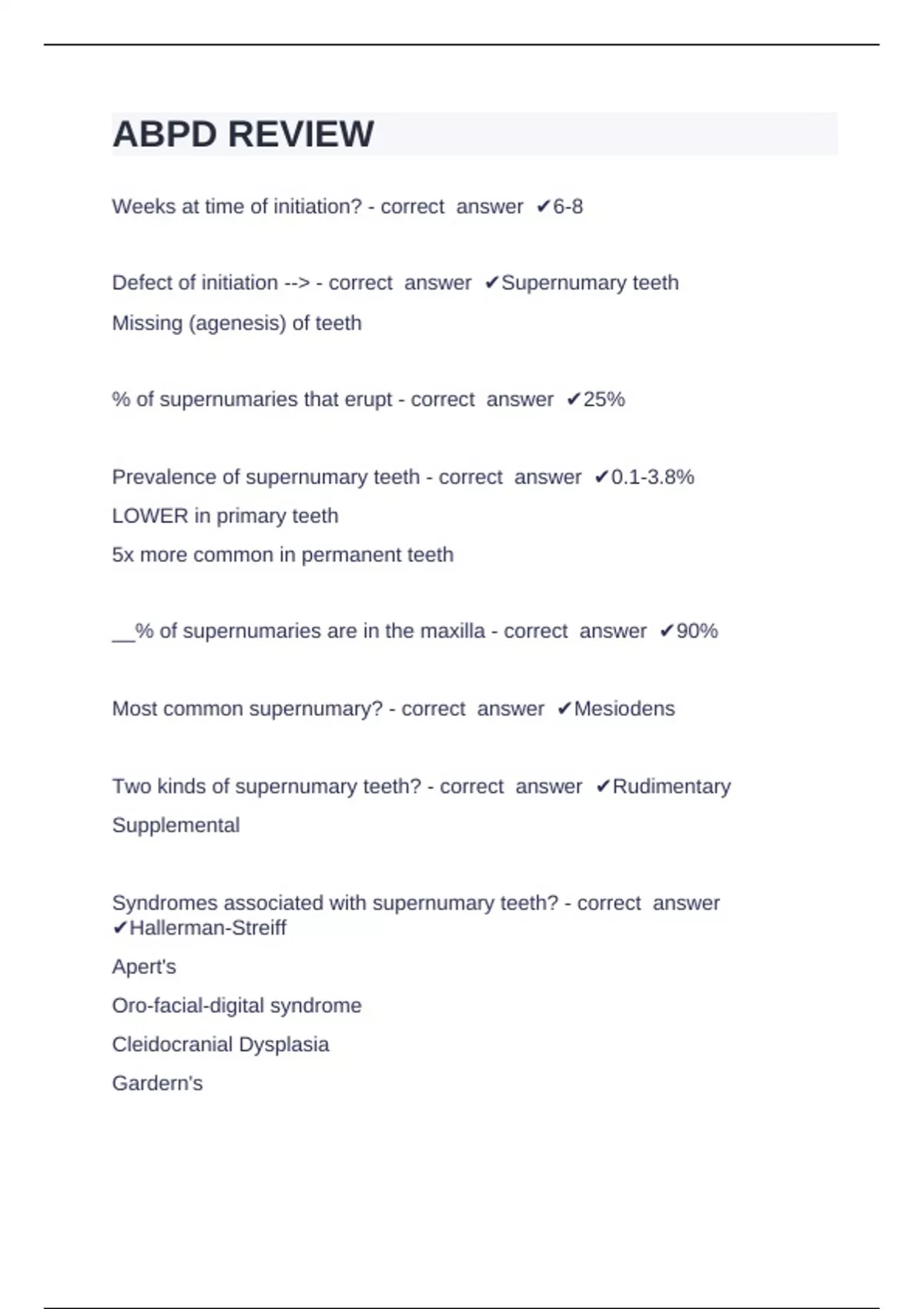 ABPD REVIEW

Weeks at time of initiation? - correct answer ✔6-8

Defect of initiation --> - correct answer ✔Supernumary teeth

Missing (agenesis) of teeth

% of supernumaries that erupt - correct answer ✔25%

Prevalence of supernumary teeth - correct answer ✔0.1-3.8%

LOWER in primary teeth

5x more common in permanent teeth

__% of supernumaries are in the maxilla - correct answer ✔90%

Most common supernumary? - correct answer ✔Mesiodens

Two kinds of supernumary teeth? - correct answer ✔Rudimentary

Supplemental

Syndromes associated with supernumary teeth? - correct answer ✔Hallerman-Streiff

Apert's

Oro-facial-digital syndrome

Cleidocranial Dysplasia

Gardern's